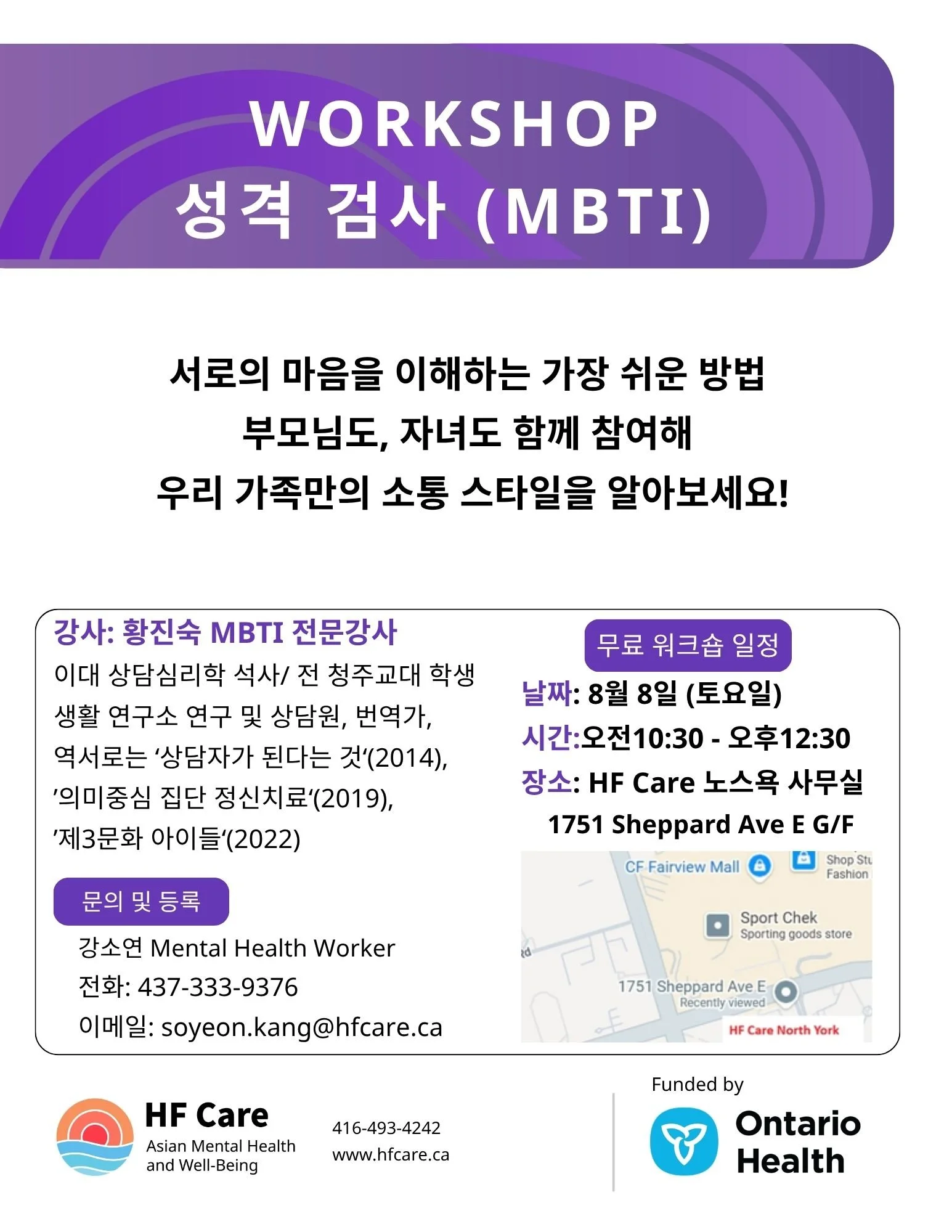 WORKSHOP
성격 검사 (MBTI)

서로의 마음을 이해하는 가장 쉬운 방법
부모님도, 자녀도 함께 참여해
우리 가족만의 소통 스타일을 알아보세요!

강사: 황진숙 MBTI 전문강사

이대 상담심리학 석사/ 전 청주교대 학생 생활 연구소 연구 및 상담원, 번역가, 역서로는 '상담자가 된다는 것'(2014), '의미중심 집단 정신치료'(2019), '제3문화 아이들'(2022)

문의 및 등록

강소연 Mental Health Worker
전화: 437-333-9376
이메일: soyeon.kang@hfcare.ca

무료 워크숍 일정

날짜: 8월 8일 (토요일)
시간:오전10:30 - 오후12:30
장소: HF Care 노스욕 사무실
1751 Sheppard Ave E G/F

CF Fairview Mall
Shop Stu
Fashion
Sport Chek
Sporting goods store
1751 Sheppard Ave E
Recently viewed
HF Care North York

HF Care
Asian Mental Health
and Well-Being

416-493-4242
www.hfcare.ca

Funded by
Ontario
Health